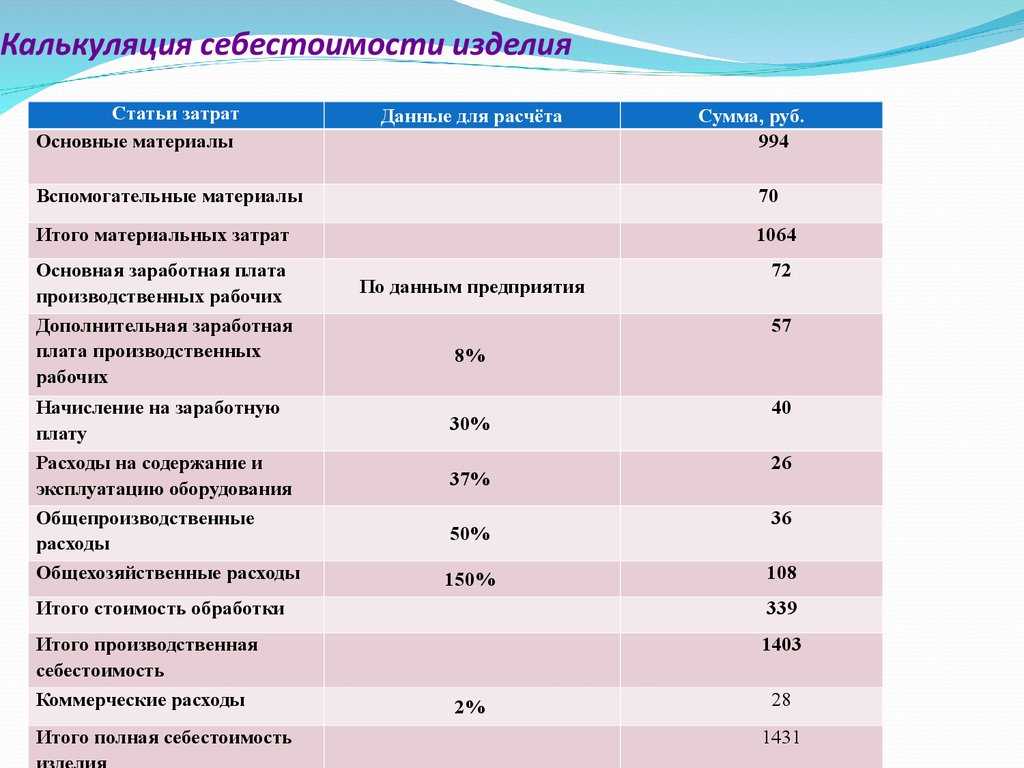 Калькуляция себестоимости изделия

| Статьи затрат | Данные для расчёта | Сумма, руб. |
|---|---|---|
| Основные материалы | | 994 |
| Вспомогательные материалы | | 70 |
| Итого материальных затрат | | 1064 |
| Основная заработная плата производственных рабочих | По данным предприятия | 72 |
| Дополнительная заработная плата производственных рабочих | 8% | 57 |
| Начисление на заработную плату | 30% | 40 |
| Расходы на содержание и эксплуатацию оборудования | 37% | 26 |
| Общепроизводственные расходы | 50% | 36 |
| Общехозяйственные расходы | 150% | 108 |
| Итого стоимость обработки | | 339 |
| Итого производственная себестоимость | | 1403 |
| Коммерческие расходы | 2% | 28 |
| Итого полная себестоимость изделия | | 1431 |